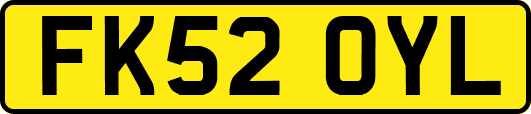 FK52 OYL